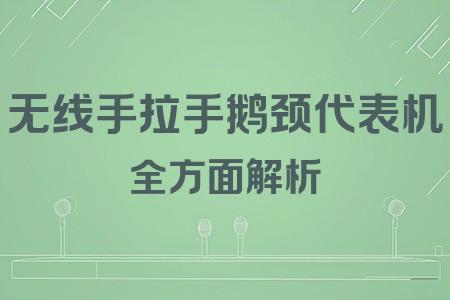 无线手拉手鹅颈代表机
全方面解析